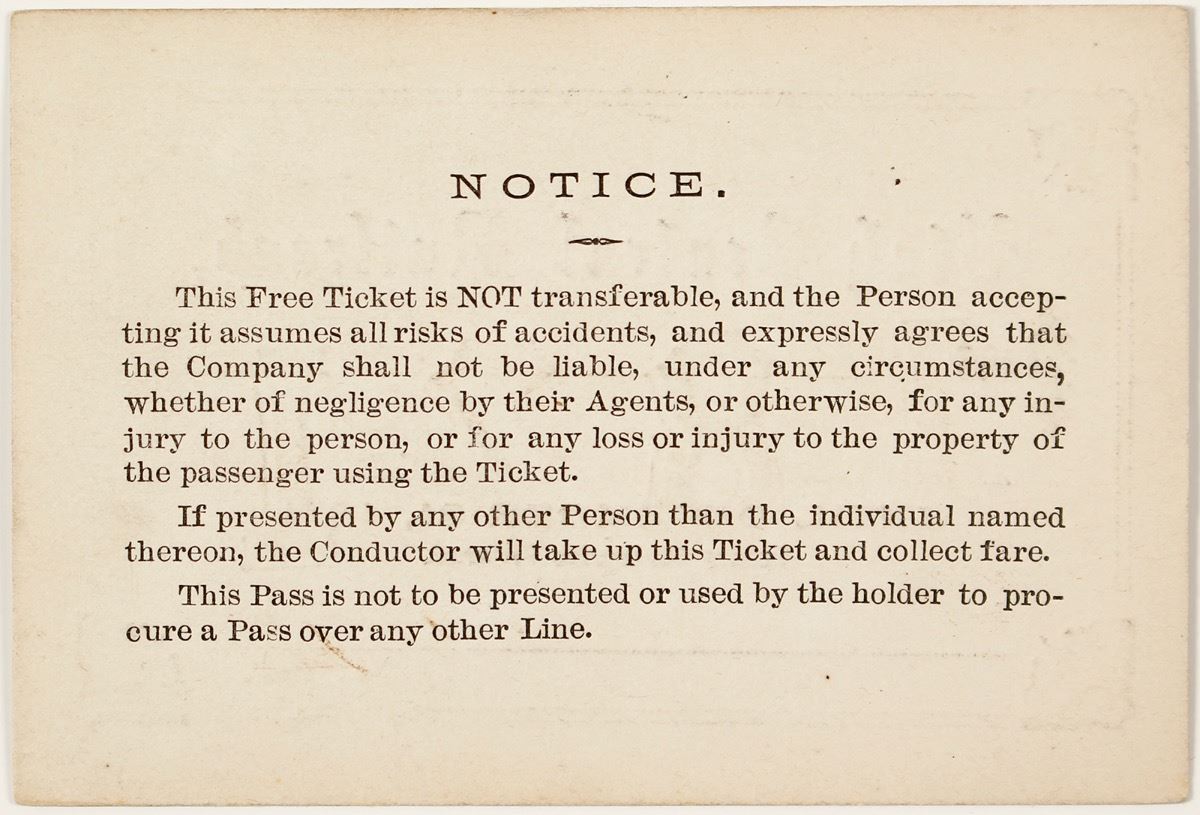 NOTICE.

This Free Ticket is NOT transferable, and the Person accepting it assumes all risks of accidents, and expressly agrees that the Company shall not be liable, under any circumstances, whether of negligence by their Agents, or otherwise, for any injury to the person, or for any loss or injury to the property of the passenger using the Ticket.

If presented by any other Person than the individual named thereon, the Conductor will take up this Ticket and collect fare.

This Pass is not to be presented or used by the holder to procure a Pass over any other Line.